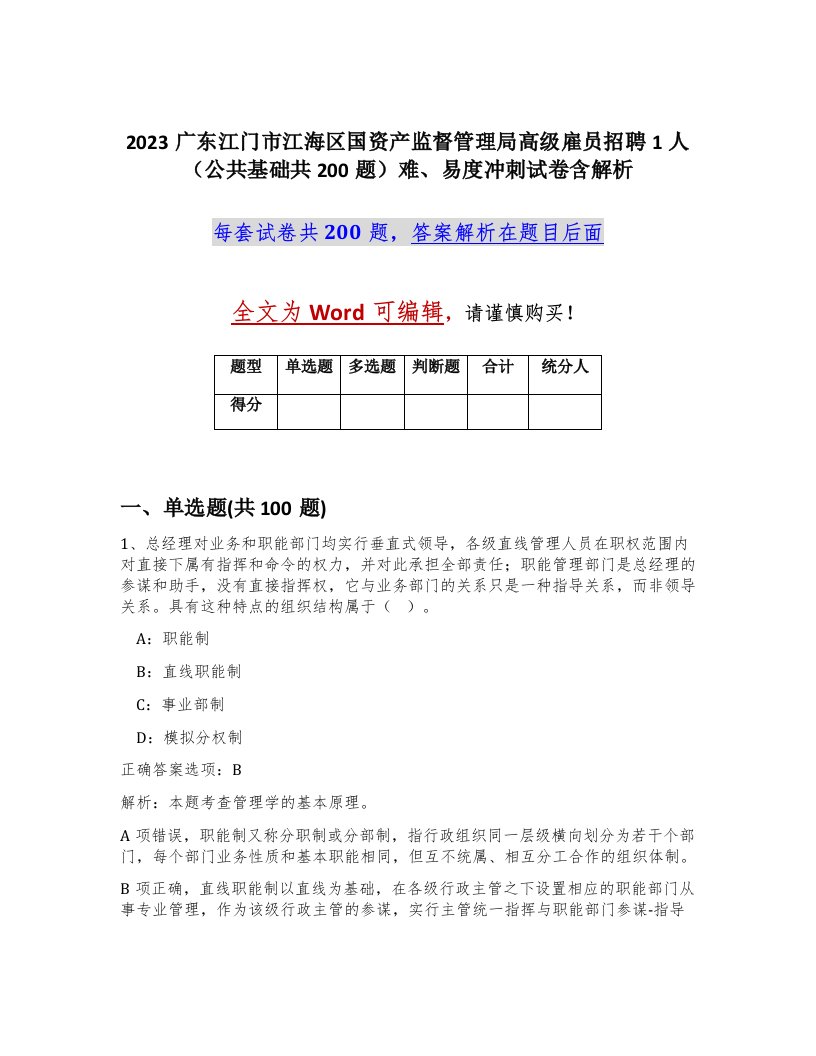 2023 广东江门市江海区国资产监督管理局高级雇员招聘 1 人（公共基础共 200 题）难、易度冲刺试卷含解析

每套试卷共 200 题，答案解析在题目后面

全文为 Word 可编辑，请谨慎购买！

| 题型 | 单选题 | 多选题 | 判断题 | 合计 | 统分人 |
|---|---|---|---|---|---|
| 得分 | | | | | |

一、单选题(共 100 题)

1、总经理对业务和职能部门均实行垂直式领导，各级直线管理人员在职权范围内对直接下属有指挥和命令的权力，并对此承担全部责任；职能管理部门是总经理的参谋和助手，没有直接指挥权，它与业务部门的关系只是一种指导关系，而非领导关系。具有这种特点的组织结构属于（ ）。

A：职能制

B：直线职能制

C：事业部制

D：模拟分权制

正确答案选项：B

解析：本题考查管理学的基本原理。

A 项错误，职能制又称分职制或分部制，指行政组织同一层级横向划分为若干个部门，每个部门业务性质和基本职能相同，但互不统属、相互分工合作的组织体制。

B 项正确，直线职能制以直线为基础，在各级行政主管之下设置相应的职能部门从事专业管理，作为该级行政主管的参谋，实行主管统一指挥与职能部门参谋-指导